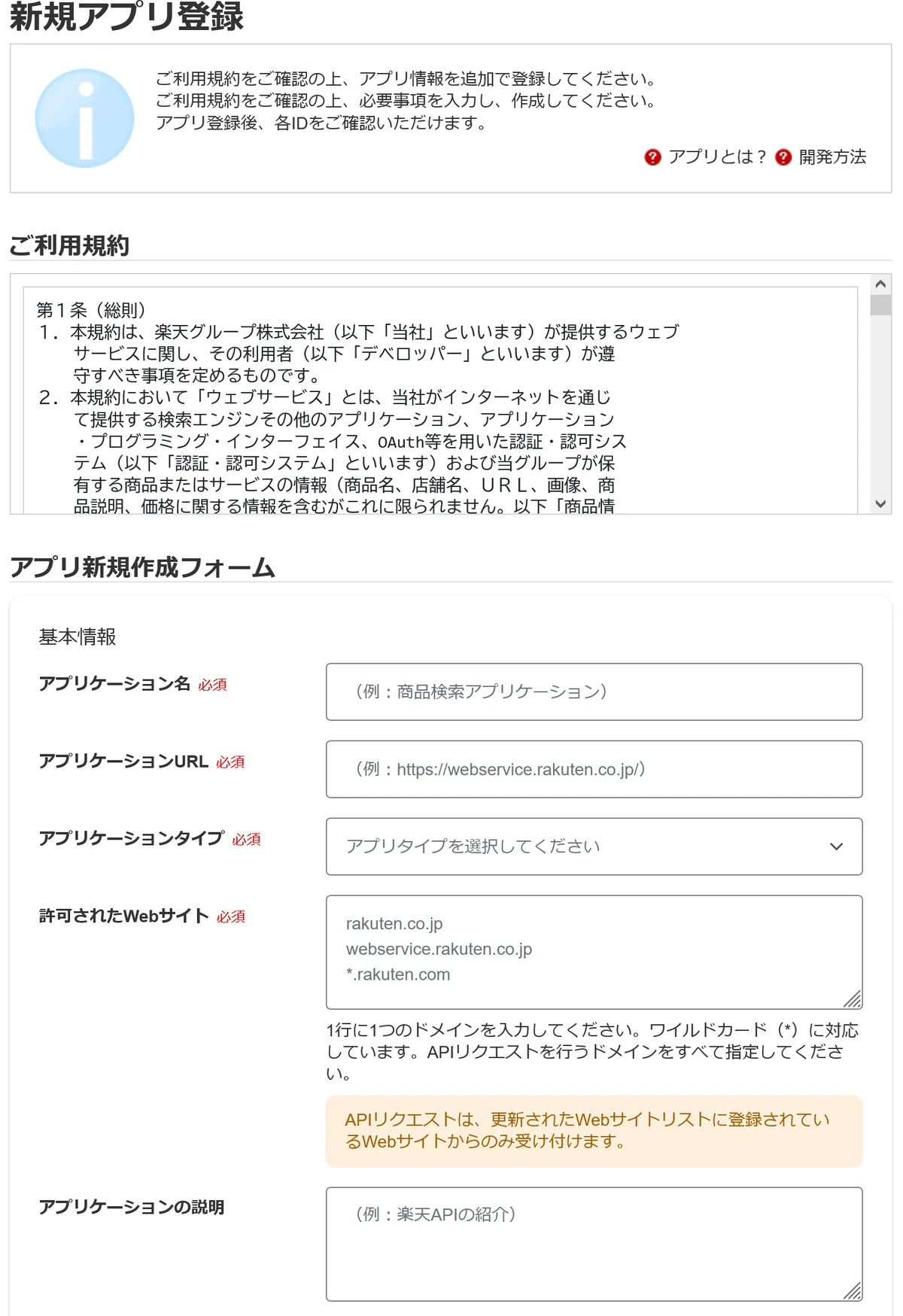 新規アプリ登録

ご利用規約をご確認の上、アプリ情報を追加で登録してください。
ご利用規約をご確認の上、必要事項を入力し、作成してください。
アプリ登録後、各IDをご確認いただけます。

アプリとは？ 開発方法

ご利用規約

第１条（総則）
１．本規約は、楽天グループ株式会社（以下「当社」といいます）が提供するウェブサービスに関し、その利用者（以下「デベロッパー」といいます）が遵守すべき事項を定めるものです。
２．本規約において「ウェブサービス」とは、当社がインターネットを通じて提供する検索エンジンその他のアプリケーション、アプリケーション・プログラミング・インターフェイス、OAuth等を用いた認証・認可システム（以下「認証・認可システム」といいます）および当グループが保有する商品またはサービスの情報（商品名、店舗名、ＵＲＬ、画像、商品説明、価格に関する情報を含むがこれに限られません。以下「商品情

アプリ新規作成フォーム

基本情報

アプリケーション名 必須
（例：商品検索アプリケーション）

アプリケーションURL 必須
（例：https://webservice.rakuten.co.jp/）

アプリケーションタイプ 必須
アプリタイプを選択してください

許可されたWebサイト 必須
rakuten.co.jp
webservice.rakuten.co.jp
*.rakuten.com

1行に1つのドメインを入力してください。ワイルドカード（*）に対応しています。APIリクエストを行うドメインをすべて指定してください。

APIリクエストは、更新されたWebサイトリストに登録されているWebサイトからのみ受け付けます。

アプリケーションの説明
（例：楽天APIの紹介）